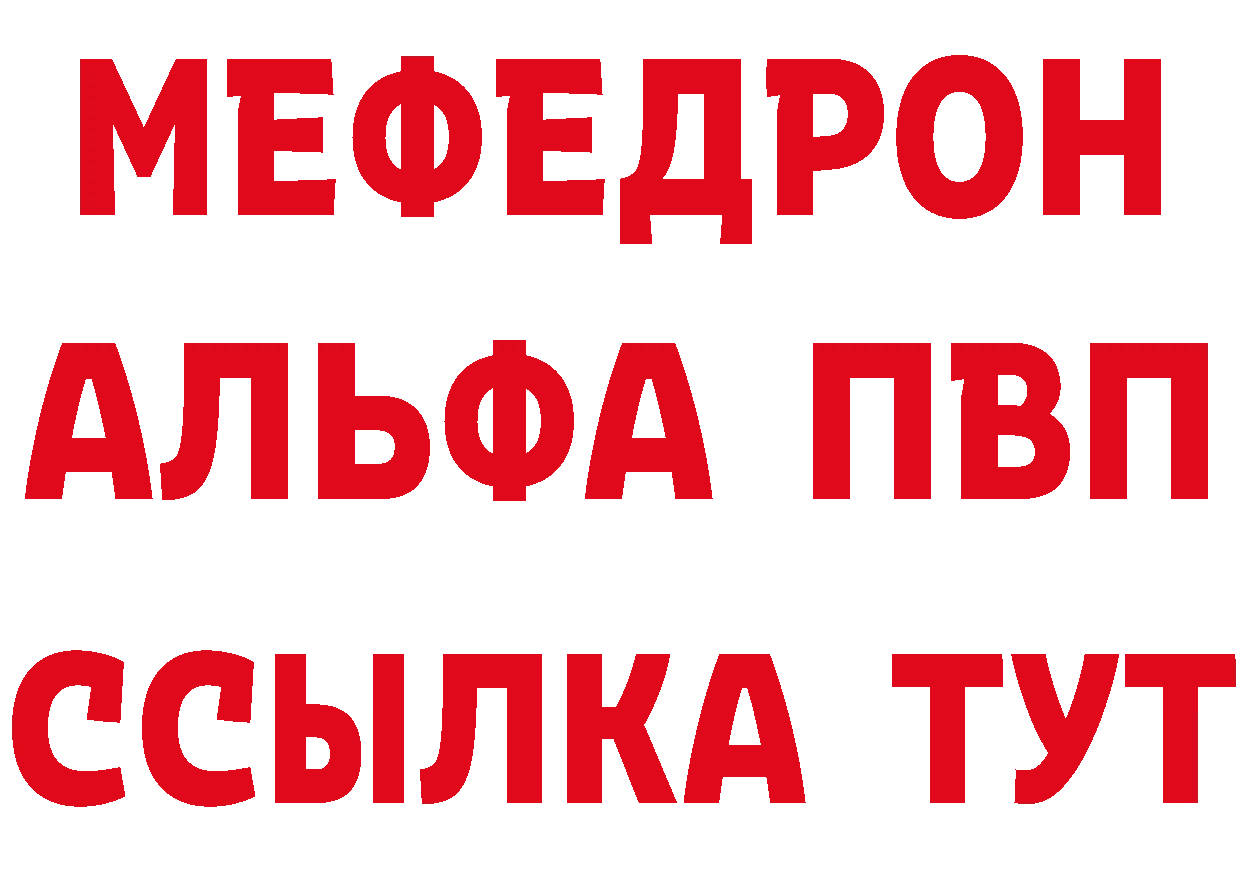 МЕФЕДРОН
АЛЬФА ПВП
ССЫЛКА ТУТ